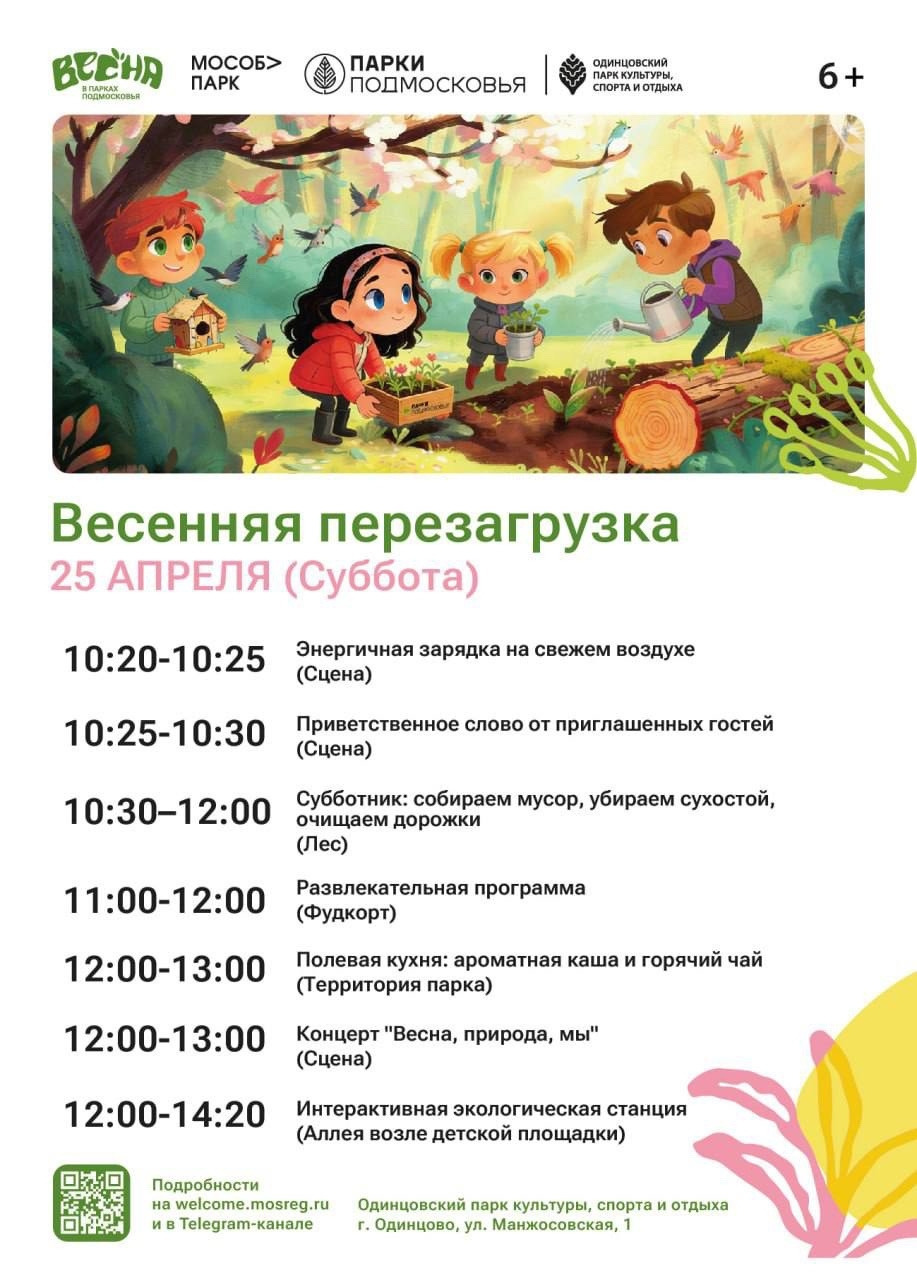 ВЕСНА
В ПАРКАХ ПОДМОСКОВЬЯ

МОСОБ>
ПАРК

ПАРКИ
ПОДМОСКОВЬЯ

ОДИНЦОВСКИЙ
ПАРК КУЛЬТУРЫ,
СПОРТА И ОТДЫХА

6+

Весенняя перезагрузка

25 АПРЕЛЯ (Суббота)

10:20-10:25
Энергичная зарядка на свежем воздухе
(Сцена)

10:25-10:30
Приветственное слово от приглашенных гостей
(Сцена)

10:30–12:00
Субботник: собираем мусор, убираем сухостой, очищаем дорожки
(Лес)

11:00-12:00
Развлекательная программа
(Фудкорт)

12:00-13:00
Полевая кухня: ароматная каша и горячий чай
(Территория парка)

12:00-13:00
Концерт "Весна, природа, мы"
(Сцена)

12:00-14:20
Интерактивная экологическая станция
(Аллея возле детской площадки)

Подробности
на welcome.mosreg.ru
и в Telegram-канале

Одинцовский парк культуры, спорта и отдыха
г. Одинцово, ул. Манжосовская, 1